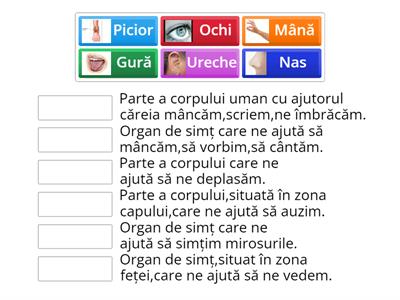 Picior
Ochi
Mână
Gură
Ureche
Nas

Parte a corpului uman cu ajutorul căreia mâncăm,scriem,ne îmbrăcăm.

Organ de simț care ne ajută să mâncăm,să vorbim,să cântăm.

Parte a corpului care ne ajută să ne deplasăm.

Parte a corpului,situată în zona capului,care ne ajută să auzim.

Organ de simț care ne ajută să simțim mirosurile.

Organ de simț,situat în zona feței,care ne ajută să ne vedem.